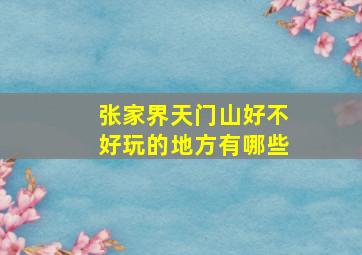 张家界天门山好不好玩的地方有哪些